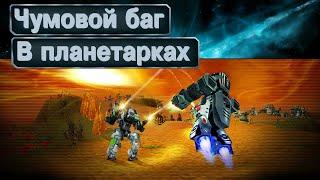 Чумовой баг
В планетарках